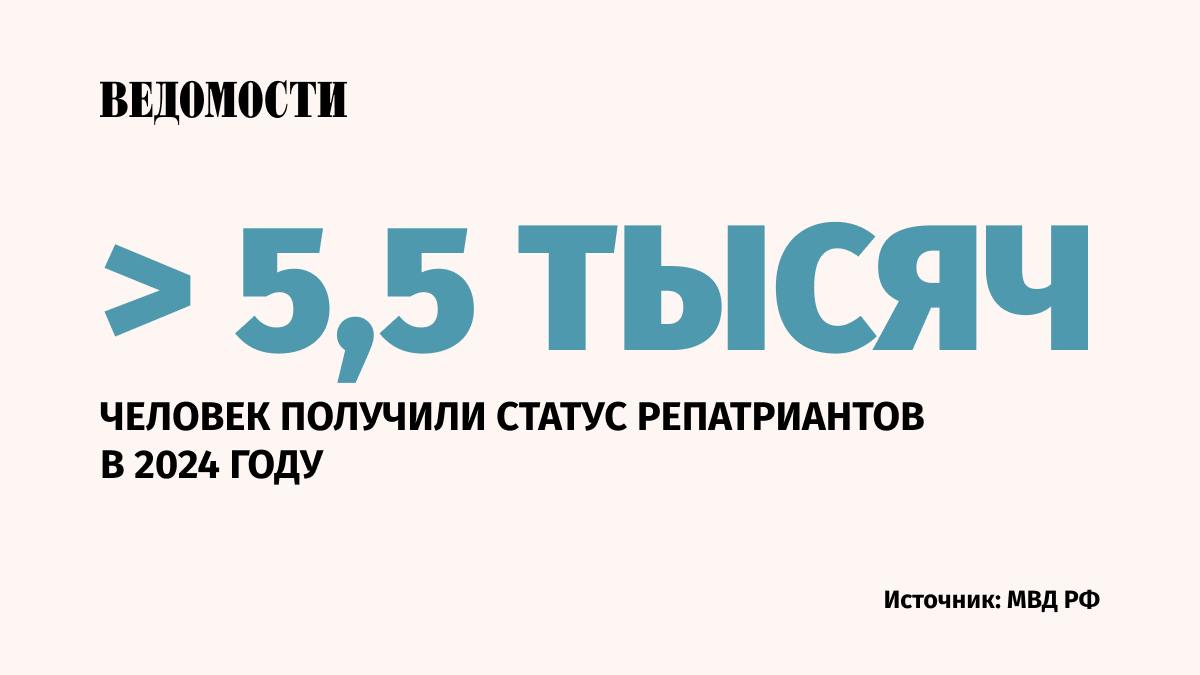 ВЕДОМОСТИ

> 5,5 ТЫСЯЧ

ЧЕЛОВЕК ПОЛУЧИЛИ СТАТУС РЕПАТРИАНТОВ В 2024 ГОДУ

Источник: МВД РФ